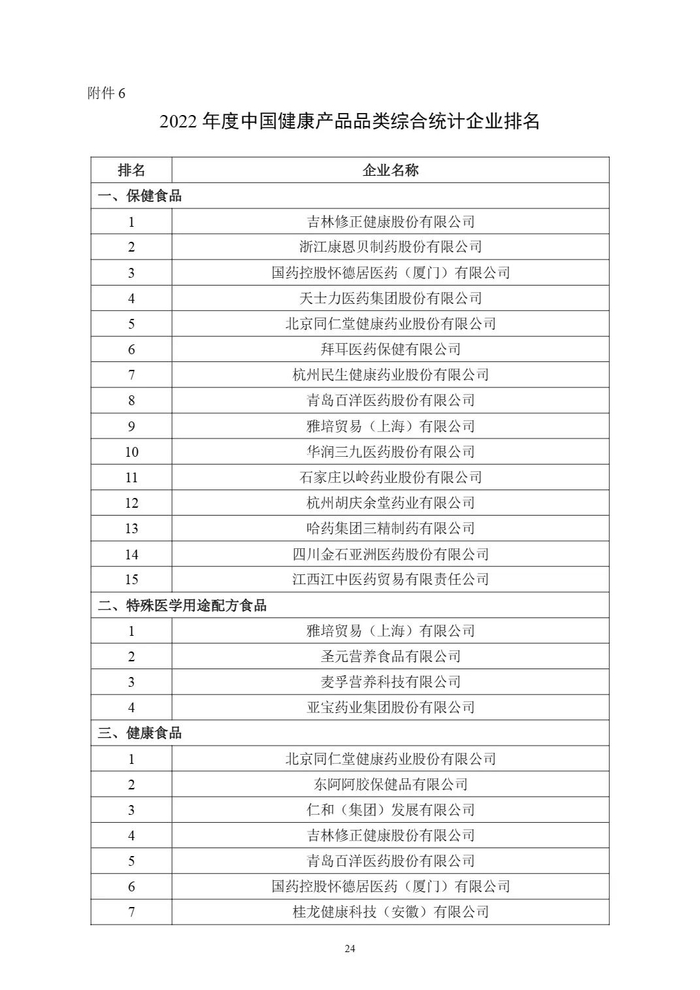 附件 6

2022 年度中国健康产品品类综合统计企业排名

| 排名 | 企业名称 |
|---|---|
| 一、保健食品 | |
| 1 | 吉林修正健康股份有限公司 |
| 2 | 浙江康恩贝制药股份有限公司 |
| 3 | 国药控股怀德居医药（厦门）有限公司 |
| 4 | 天士力医药集团股份有限公司 |
| 5 | 北京同仁堂健康药业股份有限公司 |
| 6 | 拜耳医药保健有限公司 |
| 7 | 杭州民生健康药业股份有限公司 |
| 8 | 青岛百洋医药股份有限公司 |
| 9 | 雅培贸易（上海）有限公司 |
| 10 | 华润三九医药股份有限公司 |
| 11 | 石家庄以岭药业股份有限公司 |
| 12 | 杭州胡庆余堂药业有限公司 |
| 13 | 哈药集团三精制药有限公司 |
| 14 | 四川金石亚洲医药股份有限公司 |
| 15 | 江西江中医药贸易有限责任公司 |
| 二、特殊医学用途配方食品 | |
| 1 | 雅培贸易（上海）有限公司 |
| 2 | 圣元营养食品有限公司 |
| 3 | 麦孚营养科技有限公司 |
| 4 | 亚宝药业集团股份有限公司 |
| 三、健康食品 | |
| 1 | 北京同仁堂健康药业股份有限公司 |
| 2 | 东阿阿胶保健品有限公司 |
| 3 | 仁和（集团）发展有限公司 |
| 4 | 吉林修正健康股份有限公司 |
| 5 | 青岛百洋医药股份有限公司 |
| 6 | 国药控股怀德居医药（厦门）有限公司 |
| 7 | 桂龙健康科技（安徽）有限公司 |

24